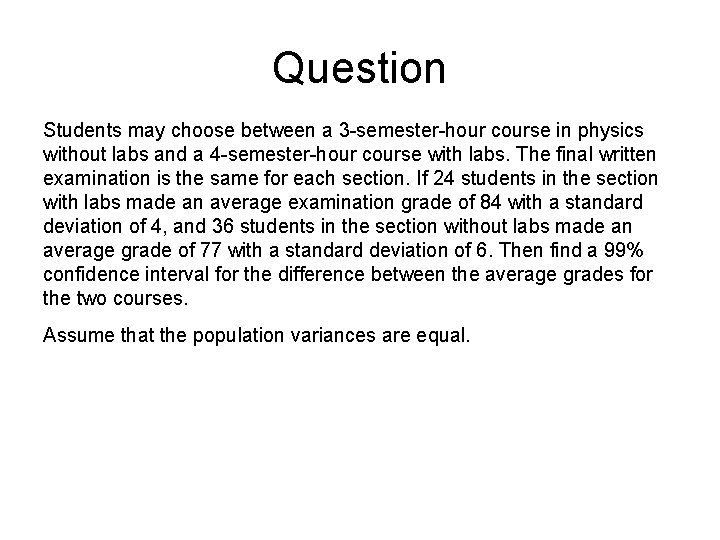 Question

Students may choose between a 3-semester-hour course in physics without labs and a 4-semester-hour course with labs. The final written examination is the same for each section. If 24 students in the section with labs made an average examination grade of 84 with a standard deviation of 4, and 36 students in the section without labs made an average grade of 77 with a standard deviation of 6. Then find a 99% confidence interval for the difference between the average grades for the two courses.

Assume that the population variances are equal.